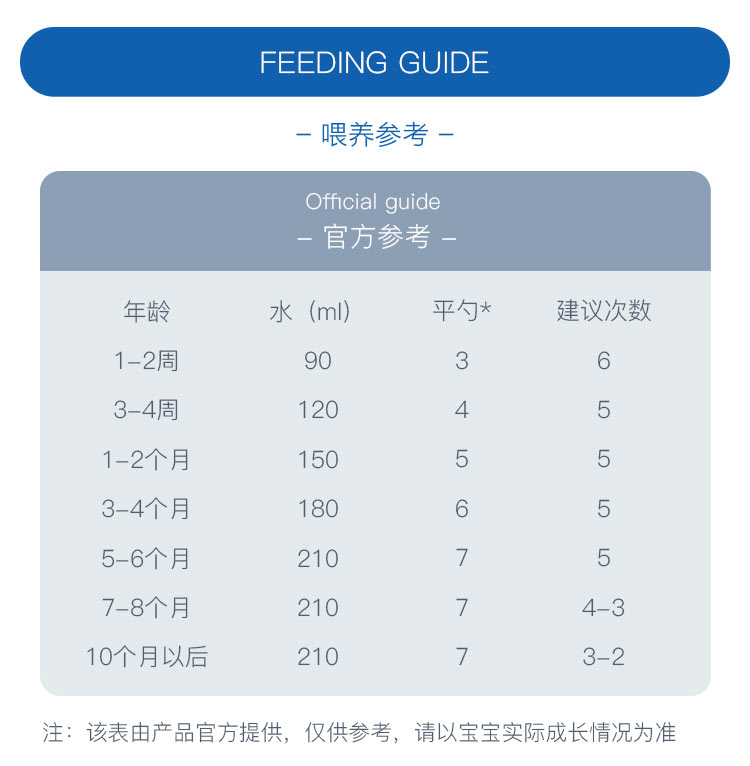 FEEDING GUIDE

– 喂养参考 –

Official guide
– 官方参考 –

| 年龄 | 水（ml） | 平勺* | 建议次数 |
|---|---|---|---|
| 1–2周 | 90 | 3 | 6 |
| 3–4周 | 120 | 4 | 5 |
| 1–2个月 | 150 | 5 | 5 |
| 3–4个月 | 180 | 6 | 5 |
| 5–6个月 | 210 | 7 | 5 |
| 7–8个月 | 210 | 7 | 4–3 |
| 10个月以后 | 210 | 7 | 3–2 |

注：该表由产品官方提供，仅供参考，请以宝宝实际成长情况为准